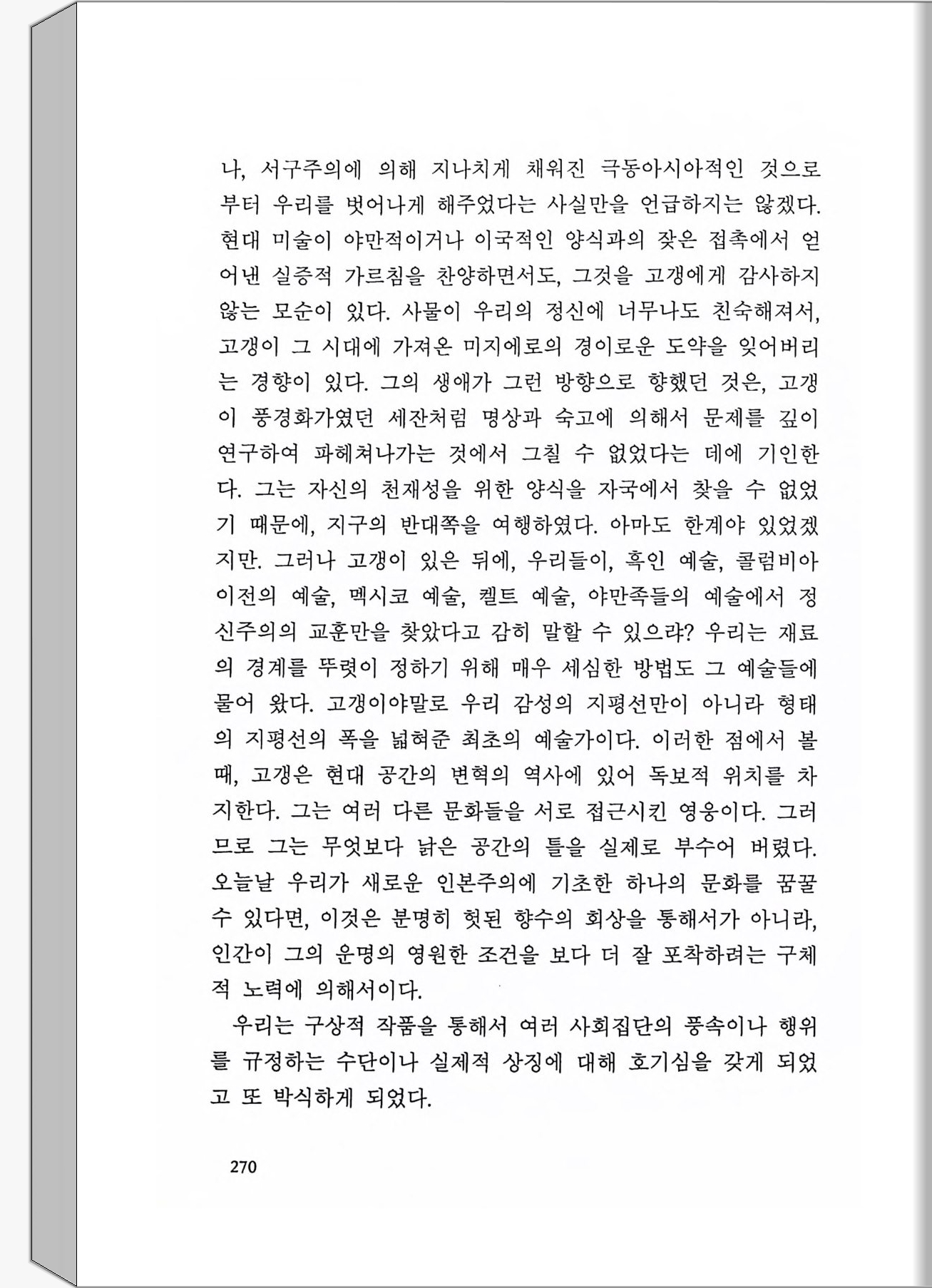 나, 서구주의에 의해 지나치게 채워진 극동아시아적인 것으로부터 우리를 벗어나게 해주었다는 사실만을 언급하지는 않겠다. 현대 미술이 야만적이거나 이국적인 양식과의 잦은 접촉에서 얻어낸 실증적 가르침을 찬양하면서도, 그것을 고갱에게 감사하지 않는 모순이 있다. 사물이 우리의 정신에 너무나도 친숙해져서, 고갱이 그 시대에 가져온 미지에로의 경이로운 도약을 잊어버리는 경향이 있다. 그의 생애가 그런 방향으로 향했던 것은, 고갱이 풍경화가였던 세잔처럼 명상과 숙고에 의해서 문제를 깊이 연구하여 파헤쳐나가는 것에서 그칠 수 없었다는 데에 기인한다. 그는 자신의 천재성을 위한 양식을 자국에서 찾을 수 없었기 때문에, 지구의 반대쪽을 여행하였다. 아마도 한계야 있었겠지만. 그러나 고갱이 있은 뒤에, 우리들이, 흑인 예술, 콜럼비아 이전의 예술, 멕시코 예술, 켈트 예술, 야만족들의 예술에서 정신주의의 교훈만을 찾았다고 감히 말할 수 있으랴? 우리는 재료의 경계를 뚜렷이 정하기 위해 매우 세심한 방법도 그 예술들에 물어 왔다. 고갱이야말로 우리 감성의 지평선만이 아니라 형태의 지평선의 폭을 넓혀준 최초의 예술가이다. 이러한 점에서 볼 때, 고갱은 현대 공간의 변혁의 역사에 있어 독보적 위치를 차지한다. 그는 여러 다른 문화들을 서로 접근시킨 영웅이다. 그러므로 그는 무엇보다 낡은 공간의 틀을 실제로 부수어 버렸다. 오늘날 우리가 새로운 인본주의에 기초한 하나의 문화를 꿈꿀 수 있다면, 이것은 분명히 헛된 향수의 회상을 통해서가 아니라, 인간이 그의 운명의 영원한 조건을 보다 더 잘 포착하려는 구체적 노력에 의해서이다.

우리는 구상적 작품을 통해서 여러 사회집단의 풍속이나 행위를 규정하는 수단이나 실제적 상징에 대해 호기심을 갖게 되었고 또 박식하게 되었다.

270